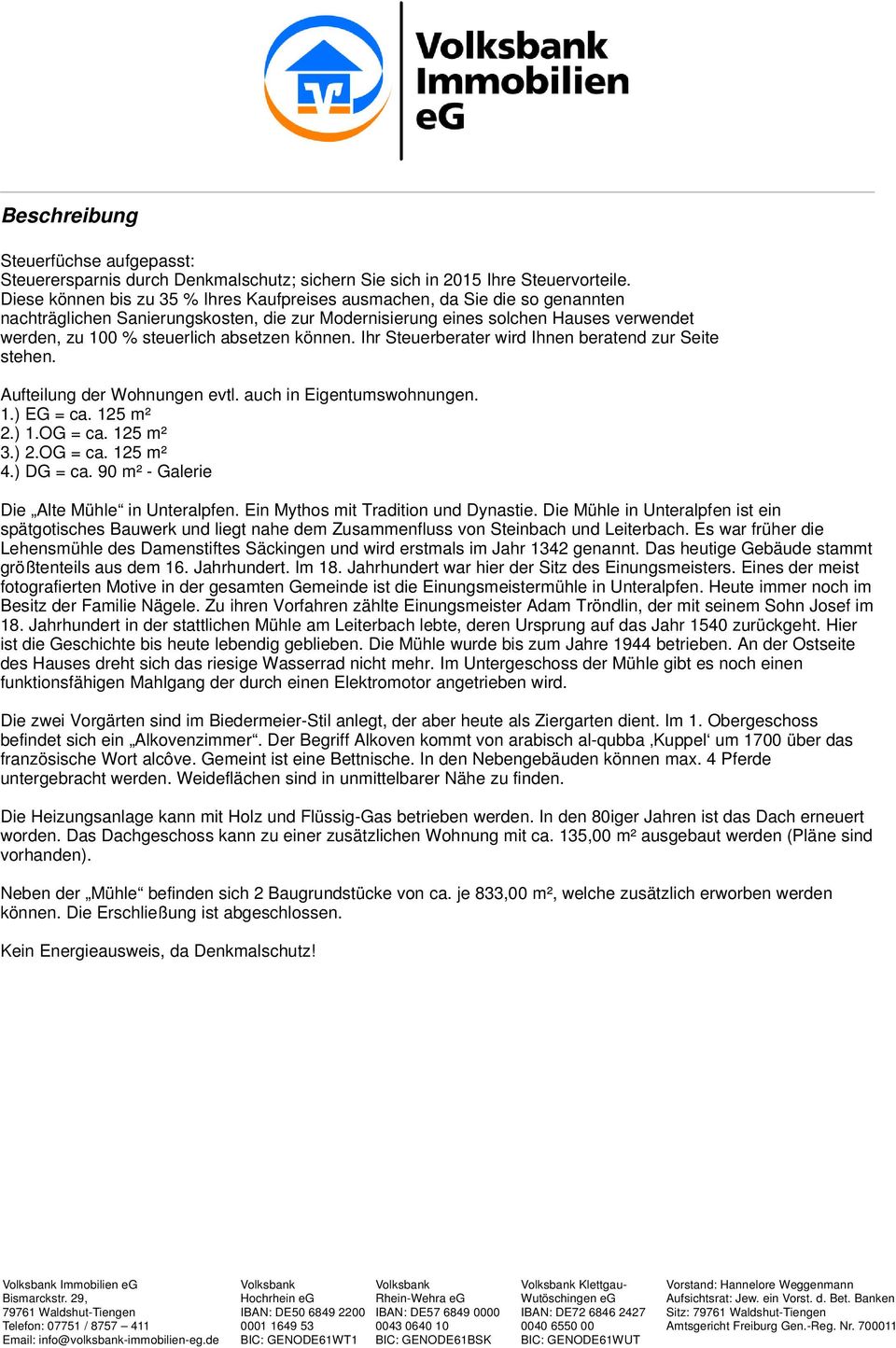 Volksbank Immobilien eG

Beschreibung

Steuerfüchse aufgepasst:
Steuerersparnis durch Denkmalschutz; sichern Sie sich in 2015 Ihre Steuervorteile. Diese können bis zu 35 % Ihres Kaufpreises ausmachen, da Sie die so genannten nachträglichen Sanierungskosten, die zur Modernisierung eines solchen Hauses verwendet werden, zu 100 % steuerlich absetzen können. Ihr Steuerberater wird Ihnen beratend zur Seite stehen.

Aufteilung der Wohnungen evtl. auch in Eigentumswohnungen.
1.) EG = ca. 125 m²
2.) 1.OG = ca. 125 m²
3.) 2.OG = ca. 125 m²
4.) DG = ca. 90 m² - Galerie

Die „Alte Mühle“ in Unteralpfen. Ein Mythos mit Tradition und Dynastie. Die Mühle in Unteralpfen ist ein spätgotisches Bauwerk und liegt nahe dem Zusammenfluss von Steinbach und Leiterbach. Es war früher die Lehensmühle des Damenstiftes Säckingen und wird erstmals im Jahr 1342 genannt. Das heutige Gebäude stammt größtenteils aus dem 16. Jahrhundert. Im 18. Jahrhundert war hier der Sitz des Einungsmeisters. Eines der meist fotografierten Motive in der gesamten Gemeinde ist die Einungsmeistermühle in Unteralpfen. Heute immer noch im Besitz der Familie Nägele. Zu ihren Vorfahren zählte Einungsmeister Adam Tröndlin, der mit seinem Sohn Josef im 18. Jahrhundert in der stattlichen Mühle am Leiterbach lebte, deren Ursprung auf das Jahr 1540 zurückgeht. Hier ist die Geschichte bis heute lebendig geblieben. Die Mühle wurde bis zum Jahre 1944 betrieben. An der Ostseite des Hauses dreht sich das riesige Wasserrad nicht mehr. Im Untergeschoss der Mühle gibt es noch einen funktionsfähigen Mahlgang der durch einen Elektromotor angetrieben wird.

Die zwei Vorgärten sind im Biedermeier-Stil anlegt, der aber heute als Ziergarten dient. Im 1. Obergeschoss befindet sich ein „Alkovenzimmer“. Der Begriff Alkoven kommt von arabisch al-qubba ‚Kuppel‘ um 1700 über das französische Wort alcôve. Gemeint ist eine Bettnische. In den Nebengebäuden können max. 4 Pferde untergebracht werden. Weideflächen sind in unmittelbarer Nähe zu finden.

Die Heizungsanlage kann mit Holz und Flüssig-Gas betrieben werden. In den 80iger Jahren ist das Dach erneuert worden. Das Dachgeschoss kann zu einer zusätzlichen Wohnung mit ca. 135,00 m² ausgebaut werden (Pläne sind vorhanden).

Neben der „Mühle“ befinden sich 2 Baugrundstücke von ca. je 833,00 m², welche zusätzlich erworben werden können. Die Erschließung ist abgeschlossen.

Kein Energieausweis, da Denkmalschutz!

Volksbank Immobilien eG
Bismarckstr. 29,
79761 Waldshut-Tiengen
Telefon: 07751 / 8757 – 411
Email: info@volksbank-immobilien-eg.de

Volksbank
Hochrhein eG
IBAN: DE50 6849 2200
0001 1649 53
BIC: GENODE61WT1

Volksbank
Rhein-Wehra eG
IBAN: DE57 6849 0000
0043 0640 10
BIC: GENODE61BSK

Volksbank Klettgau-
Wutöschingen eG
IBAN: DE72 6846 2427
0040 6550 00
BIC: GENODE61WUT

Vorstand: Hannelore Weggenmann
Aufsichtsrat: Jew. ein Vorst. d. Bet. Banken
Sitz: 79761 Waldshut-Tiengen
Amtsgericht Freiburg Gen.-Reg. Nr. 700011